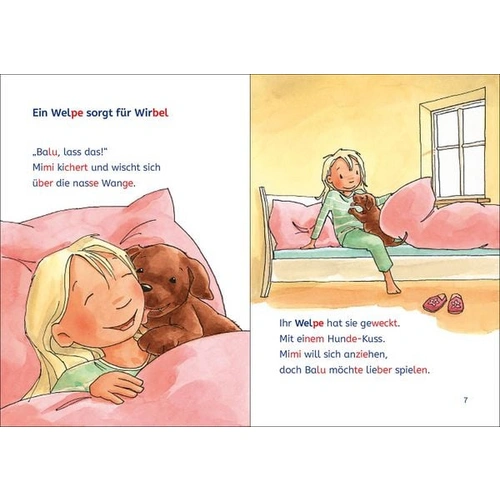 Ein Welpe sorgt für Wirbel

„Balu, lass das!"
Mimi kichert und wischt sich über die nasse Wange.

Ihr Welpe hat sie geweckt.
Mit einem Hunde-Kuss.
Mimi will sich anziehen,
doch Balu möchte lieber spielen.

7